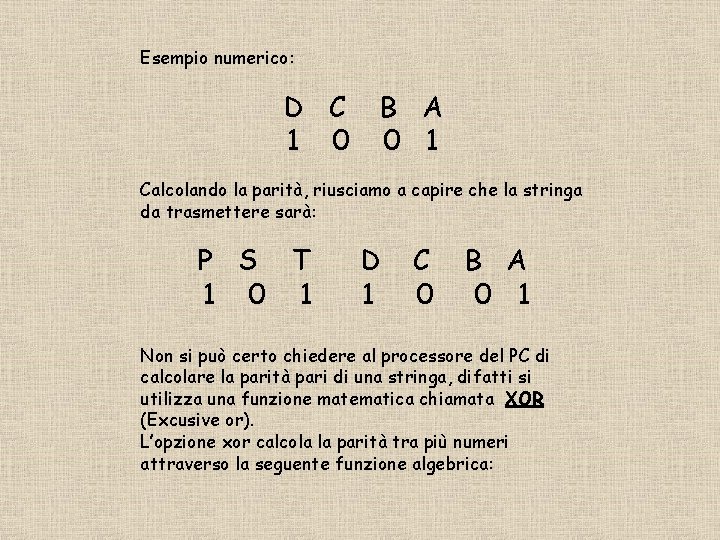 Esempio numerico:

D C B A
1 0 0 1

Calcolando la parità, riusciamo a capire che la stringa da trasmettere sarà:

P S T D C B A
1 0 1 1 0 0 1

Non si può certo chiedere al processore del PC di calcolare la parità pari di una stringa, difatti si utilizza una funzione matematica chiamata XOR (Excusive or).
L'opzione xor calcola la parità tra più numeri attraverso la seguente funzione algebrica: